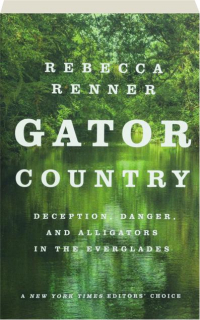 REBECCA RENNER

GATOR COUNTRY

DECEPTION, DANGER, AND ALLIGATORS IN THE EVERGLADES

A NEW YORK TIMES EDITORS' CHOICE